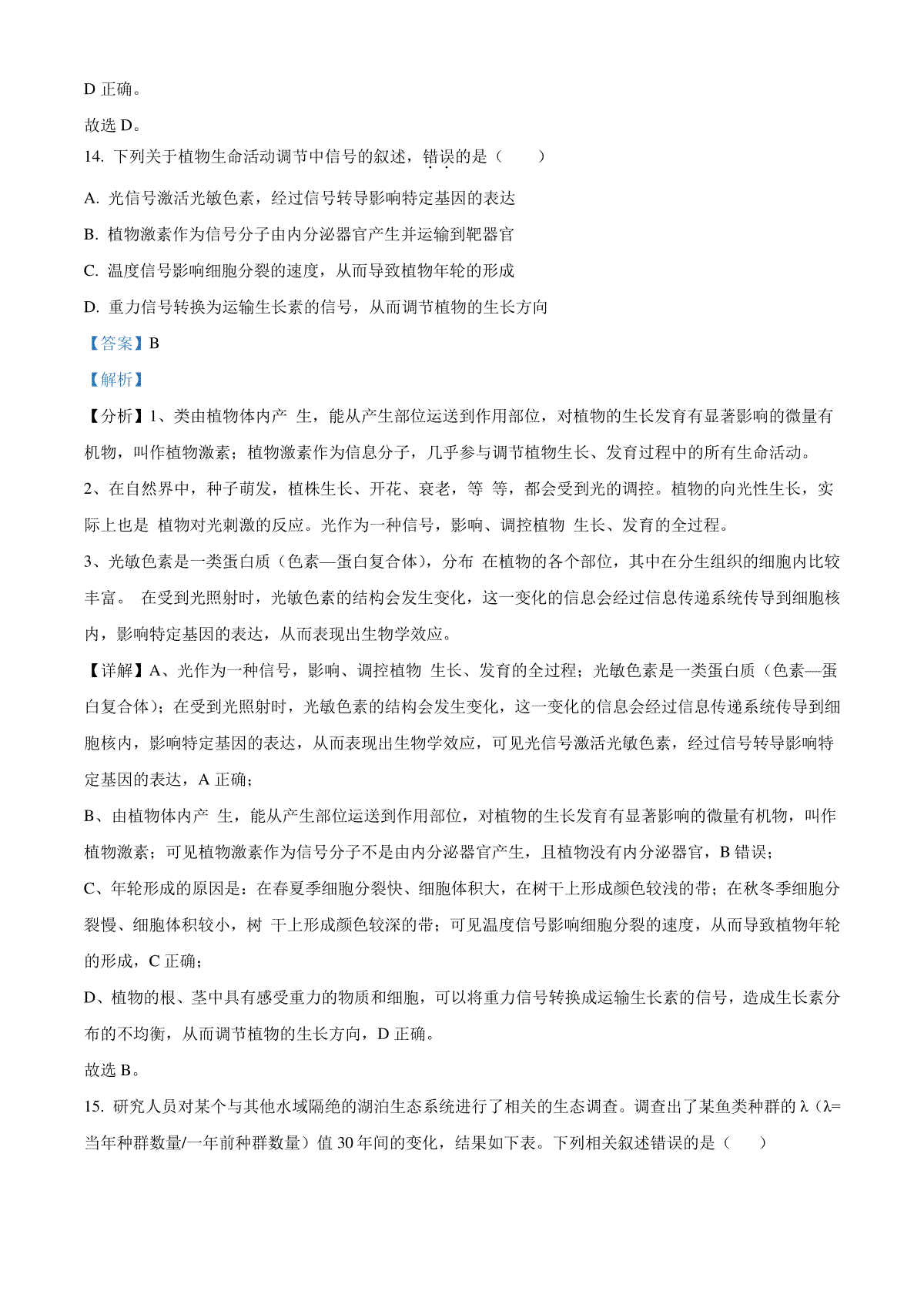 D 正确。

故选 D。

14. 下列关于植物生命活动调节中信号的叙述，错误的是（　　）

A. 光信号激活光敏色素，经过信号转导影响特定基因的表达

B. 植物激素作为信号分子由内分泌器官产生并运输到靶器官

C. 温度信号影响细胞分裂的速度，从而导致植物年轮的形成

D. 重力信号转换为运输生长素的信号，从而调节植物的生长方向

【答案】B

【解析】

【分析】1、类由植物体内产 生，能从产生部位运送到作用部位，对植物的生长发育有显著影响的微量有机物，叫作植物激素；植物激素作为信息分子，几乎参与调节植物生长、发育过程中的所有生命活动。

2、在自然界中，种子萌发，植株生长、开花、衰老，等 等，都会受到光的调控。植物的向光性生长，实际上也是 植物对光刺激的反应。光作为一种信号，影响、调控植物 生长、发育的全过程。

3、光敏色素是一类蛋白质（色素—蛋白复合体），分布 在植物的各个部位，其中在分生组织的细胞内比较丰富。 在受到光照射时，光敏色素的结构会发生变化，这一变化的信息会经过信息传递系统传导到细胞核内，影响特定基因的表达，从而表现出生物学效应。

【详解】A、光作为一种信号，影响、调控植物 生长、发育的全过程；光敏色素是一类蛋白质（色素—蛋白复合体）；在受到光照射时，光敏色素的结构会发生变化，这一变化的信息会经过信息传递系统传导到细胞核内，影响特定基因的表达，从而表现出生物学效应，可见光信号激活光敏色素，经过信号转导影响特定基因的表达，A 正确；

B、由植物体内产 生，能从产生部位运送到作用部位，对植物的生长发育有显著影响的微量有机物，叫作植物激素；可见植物激素作为信号分子不是由内分泌器官产生，且植物没有内分泌器官，B 错误；

C、年轮形成的原因是：在春夏季细胞分裂快、细胞体积大，在树干上形成颜色较浅的带；在秋冬季细胞分裂慢、细胞体积较小，树 干上形成颜色较深的带；可见温度信号影响细胞分裂的速度，从而导致植物年轮的形成，C 正确；

D、植物的根、茎中具有感受重力的物质和细胞，可以将重力信号转换成运输生长素的信号，造成生长素分布的不均衡，从而调节植物的生长方向，D 正确。

故选 B。

15. 研究人员对某个与其他水域隔绝的湖泊生态系统进行了相关的生态调查。调查出了某鱼类种群的 λ（λ=当年种群数量/一年前种群数量）值 30 年间的变化，结果如下表。下列相关叙述错误的是（　　）